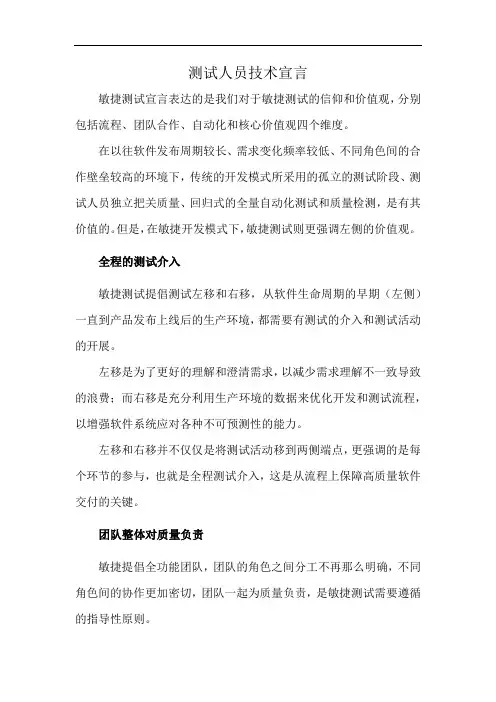 测试人员技术宣言

敏捷测试宣言表达的是我们对于敏捷测试的信仰和价值观，分别包括流程、团队合作、自动化和核心价值观四个维度。

在以往软件发布周期较长、需求变化频率较低、不同角色间的合作壁垒较高的环境下，传统的开发模式所采用的孤立的测试阶段、测试人员独立把关质量、回归式的全量自动化测试和质量检测，是有其价值的。但是，在敏捷开发模式下，敏捷测试则更强调左侧的价值观。

全程的测试介入

敏捷测试提倡测试左移和右移，从软件生命周期的早期（左侧）一直到产品发布上线后的生产环境，都需要有测试的介入和测试活动的开展。

左移是为了更好的理解和澄清需求，以减少需求理解不一致导致的浪费；而右移是充分利用生产环境的数据来优化开发和测试流程，以增强软件系统应对各种不可预测性的能力。

左移和右移并不仅仅是将测试活动移到两侧端点，更强调的是每个环节的参与，也就是全程测试介入，这是从流程上保障高质量软件交付的关键。

团队整体对质量负责

敏捷提倡全功能团队，团队的角色之间分工不再那么明确，不同角色间的协作更加密切，团队一起为质量负责，是敏捷测试需要遵循的指导性原则。